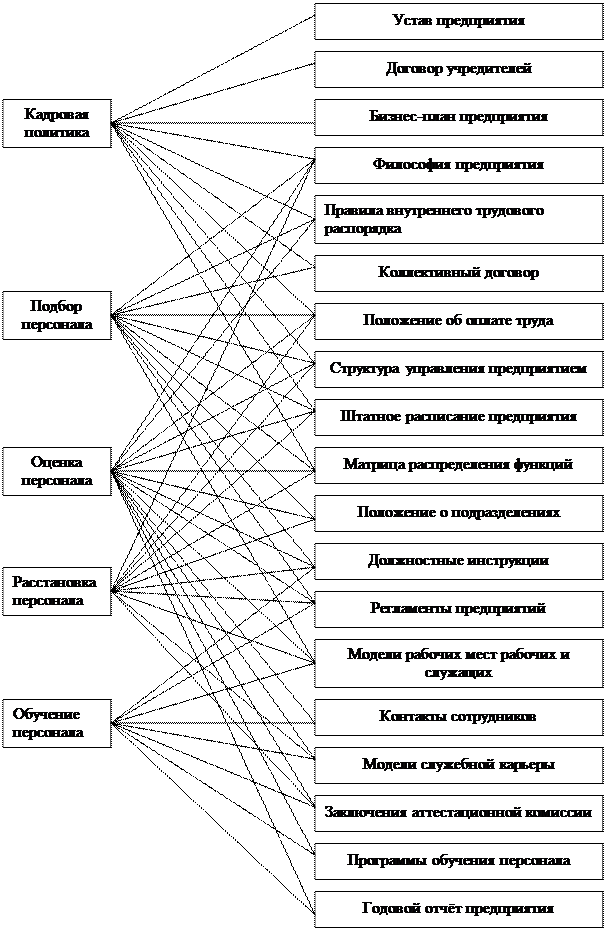 Кадровая политика

Подбор персонала

Оценка персонала

Расстановка персонала

Обучение персонала

Устав предприятия

Договор учредителей

Бизнес-план предприятия

Философия предприятия

Правила внутреннего трудового распорядка

Коллективный договор

Положение об оплате труда

Структура управления предприятием

Штатное расписание предприятия

Матрица распределения функций

Положение о подразделениях

Должностные инструкции

Регламенты предприятий

Модели рабочих мест рабочих и служащих

Контакты сотрудников

Модели служебной карьеры

Заключения аттестационной комиссии

Программы обучения персонала

Годовой отчёт предприятия